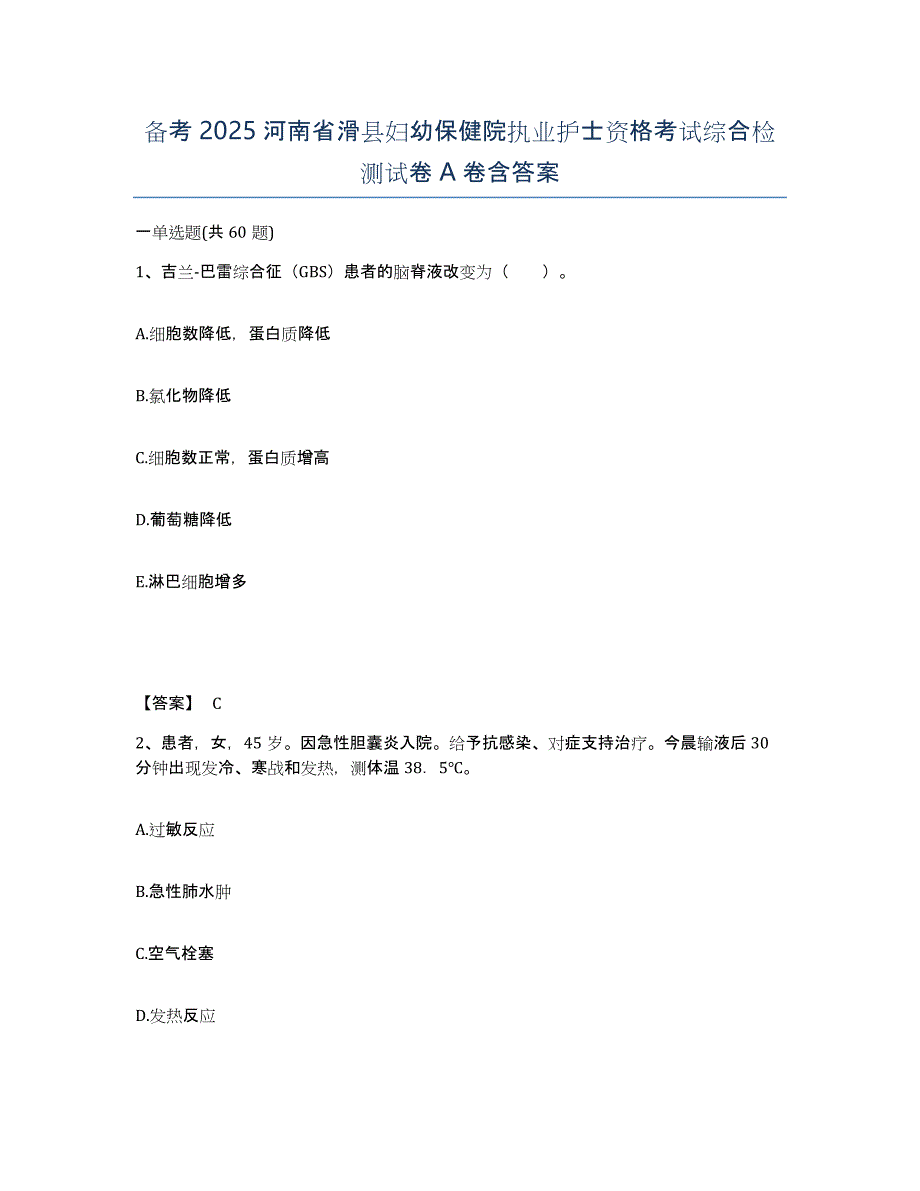 备考 2025 河南省滑县妇幼保健院执业护士资格考试综合检测试卷 A 卷含答案

一单选题(共 60 题)

1、吉兰-巴雷综合征（GBS）患者的脑脊液改变为（　　）。

A.细胞数降低，蛋白质降低

B.氯化物降低

C.细胞数正常，蛋白质增高

D.葡萄糖降低

E.淋巴细胞增多

【答案】 C

2、患者，女，45 岁。因急性胆囊炎入院。给予抗感染、对症支持治疗。今晨输液后 30 分钟出现发冷、寒战和发热，测体温 38．5℃。

A.过敏反应

B.急性肺水肿

C.空气栓塞

D.发热反应